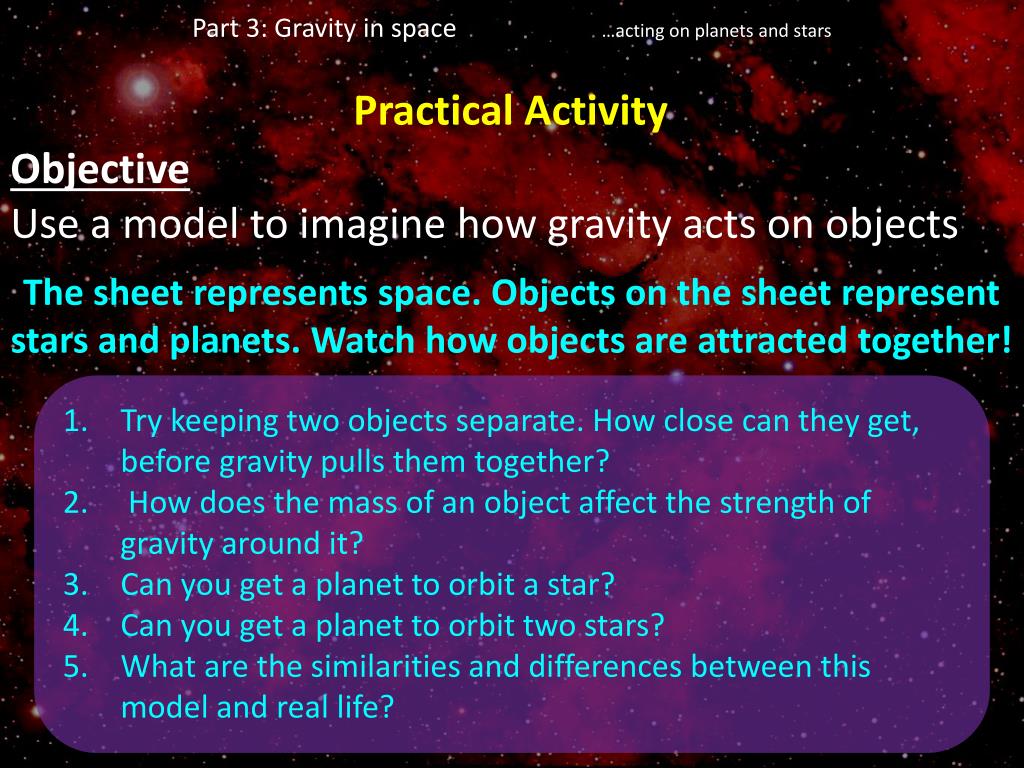 Part 3: Gravity in space …acting on planets and stars

Practical Activity

Objective

Use a model to imagine how gravity acts on objects

The sheet represents space. Objects on the sheet represent stars and planets. Watch how objects are attracted together!

1. Try keeping two objects separate. How close can they get, before gravity pulls them together?
2. How does the mass of an object affect the strength of gravity around it?
3. Can you get a planet to orbit a star?
4. Can you get a planet to orbit two stars?
5. What are the similarities and differences between this model and real life?